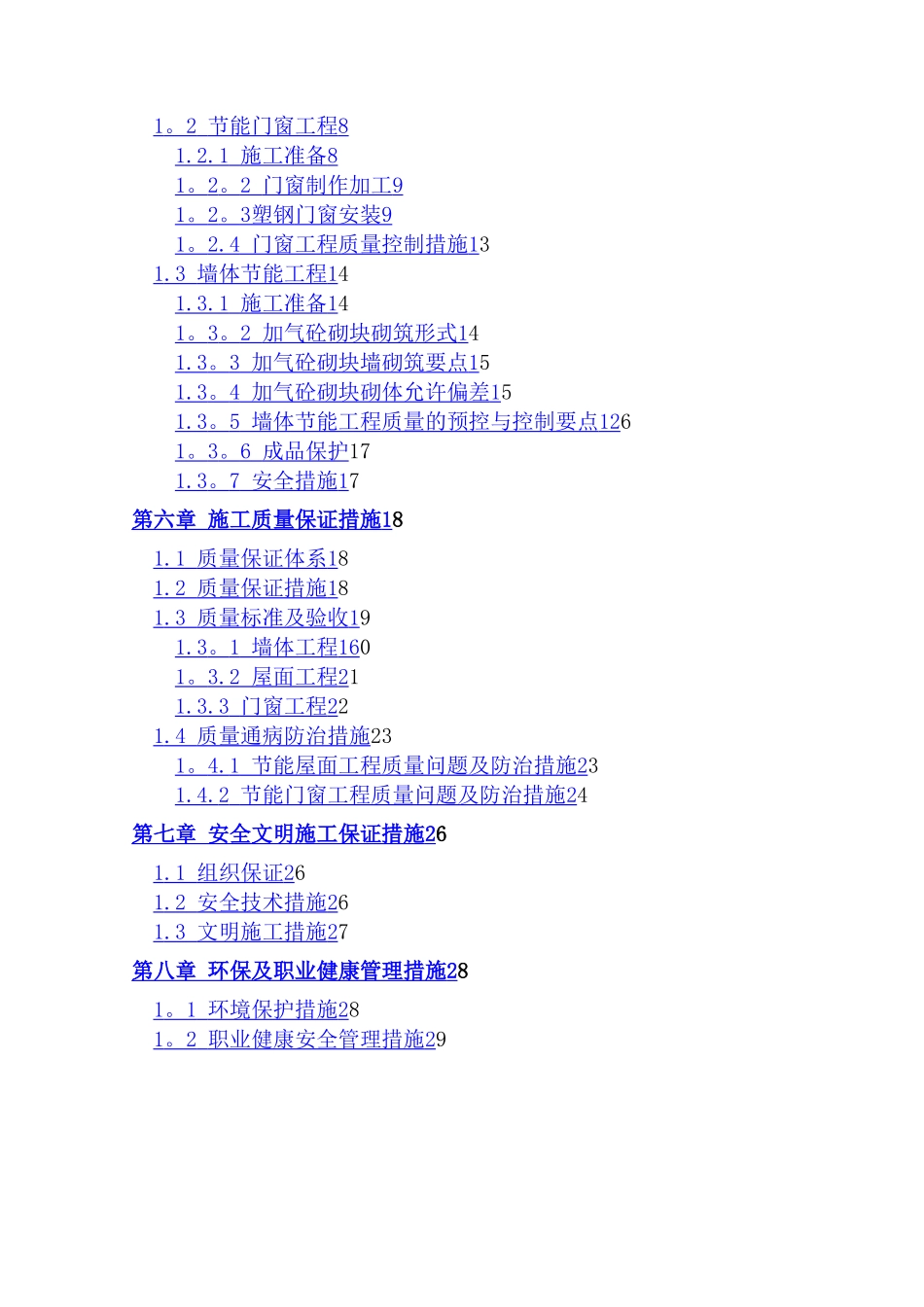 1。2 节能门窗工程8
1.2.1 施工准备8
1。2。2 门窗制作加工9
1。2。3塑钢门窗安装9
1。2.4 门窗工程质量控制措施13
1.3 墙体节能工程14
1.3.1 施工准备14
1。3。2 加气砼砌块砌筑形式14
1.3。3 加气砼砌块墙砌筑要点15
1.3。4 加气砼砌块砌体允许偏差15
1.3。5 墙体节能工程质量的预控与控制要点126
1。3。6 成品保护17
1.3。7 安全措施17
第六章 施工质量保证措施18
1.1 质量保证体系18
1.2 质量保证措施18
1.3 质量标准及验收19
1.3。1 墙体工程160
1。3.2 屋面工程21
1.3.3 门窗工程22
1.4 质量通病防治措施23
1。4.1 节能屋面工程质量问题及防治措施23
1.4.2 节能门窗工程质量问题及防治措施24
第七章 安全文明施工保证措施26
1.1 组织保证26
1.2 安全技术措施26
1.3 文明施工措施27
第八章 环保及职业健康管理措施28
1。1 环境保护措施28
1。2 职业健康安全管理措施29